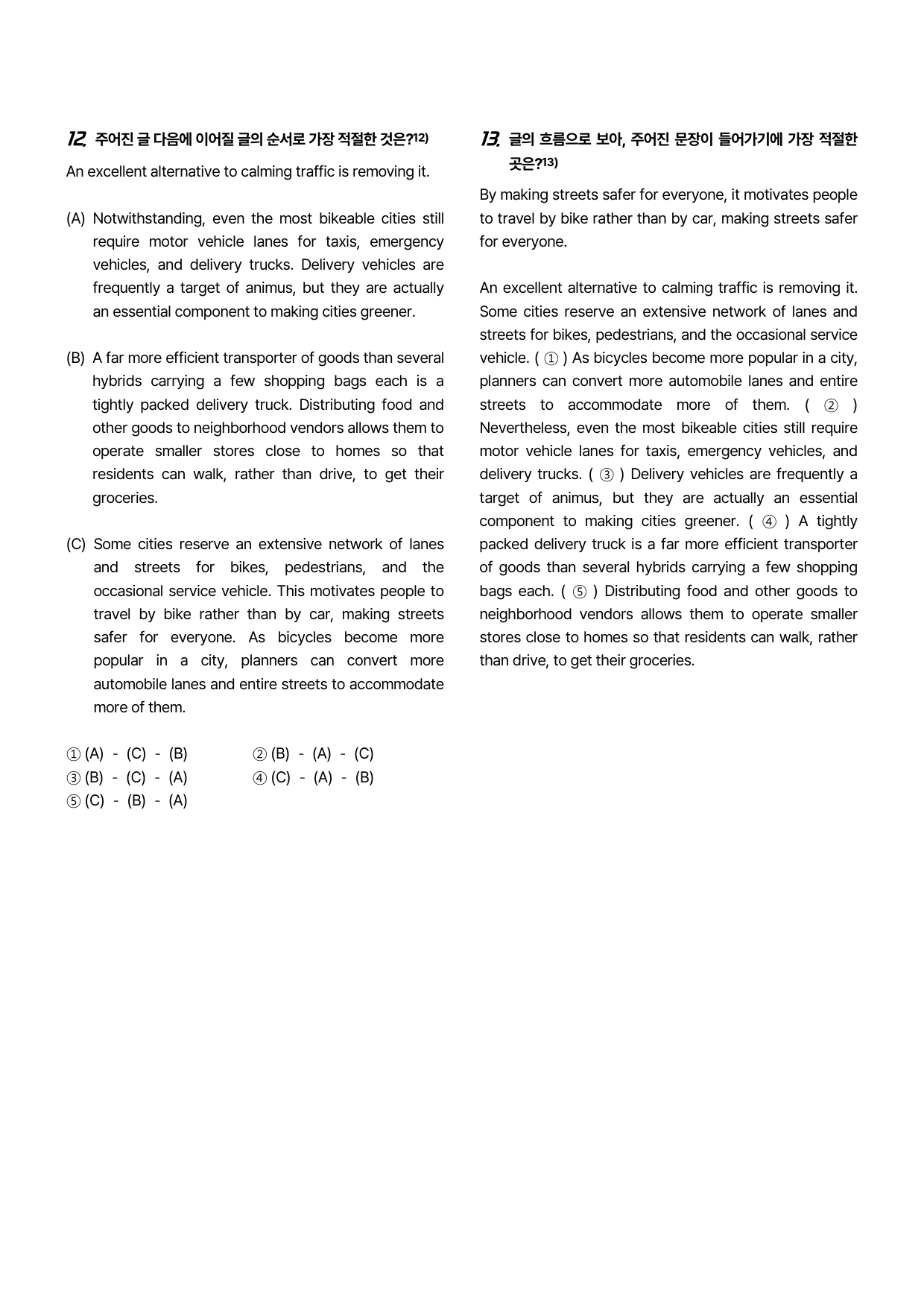 12. 주어진 글 다음에 이어질 글의 순서로 가장 적절한 것은?$^{12)}$

An excellent alternative to calming traffic is removing it.

(A) Notwithstanding, even the most bikeable cities still require motor vehicle lanes for taxis, emergency vehicles, and delivery trucks. Delivery vehicles are frequently a target of animus, but they are actually an essential component to making cities greener.

(B) A far more efficient transporter of goods than several hybrids carrying a few shopping bags each is a tightly packed delivery truck. Distributing food and other goods to neighborhood vendors allows them to operate smaller stores close to homes so that residents can walk, rather than drive, to get their groceries.

(C) Some cities reserve an extensive network of lanes and streets for bikes, pedestrians, and the occasional service vehicle. This motivates people to travel by bike rather than by car, making streets safer for everyone. As bicycles become more popular in a city, planners can convert more automobile lanes and entire streets to accommodate more of them.

① (A) - (C) - (B)
② (B) - (A) - (C)
③ (B) - (C) - (A)
④ (C) - (A) - (B)
⑤ (C) - (B) - (A)

13. 글의 흐름으로 보아, 주어진 문장이 들어가기에 가장 적절한 곳은?$^{13)}$

By making streets safer for everyone, it motivates people to travel by bike rather than by car, making streets safer for everyone.

An excellent alternative to calming traffic is removing it. Some cities reserve an extensive network of lanes and streets for bikes, pedestrians, and the occasional service vehicle. ( ① ) As bicycles become more popular in a city, planners can convert more automobile lanes and entire streets to accommodate more of them. ( ② ) Nevertheless, even the most bikeable cities still require motor vehicle lanes for taxis, emergency vehicles, and delivery trucks. ( ③ ) Delivery vehicles are frequently a target of animus, but they are actually an essential component to making cities greener. ( ④ ) A tightly packed delivery truck is a far more efficient transporter of goods than several hybrids carrying a few shopping bags each. ( ⑤ ) Distributing food and other goods to neighborhood vendors allows them to operate smaller stores close to homes so that residents can walk, rather than drive, to get their groceries.